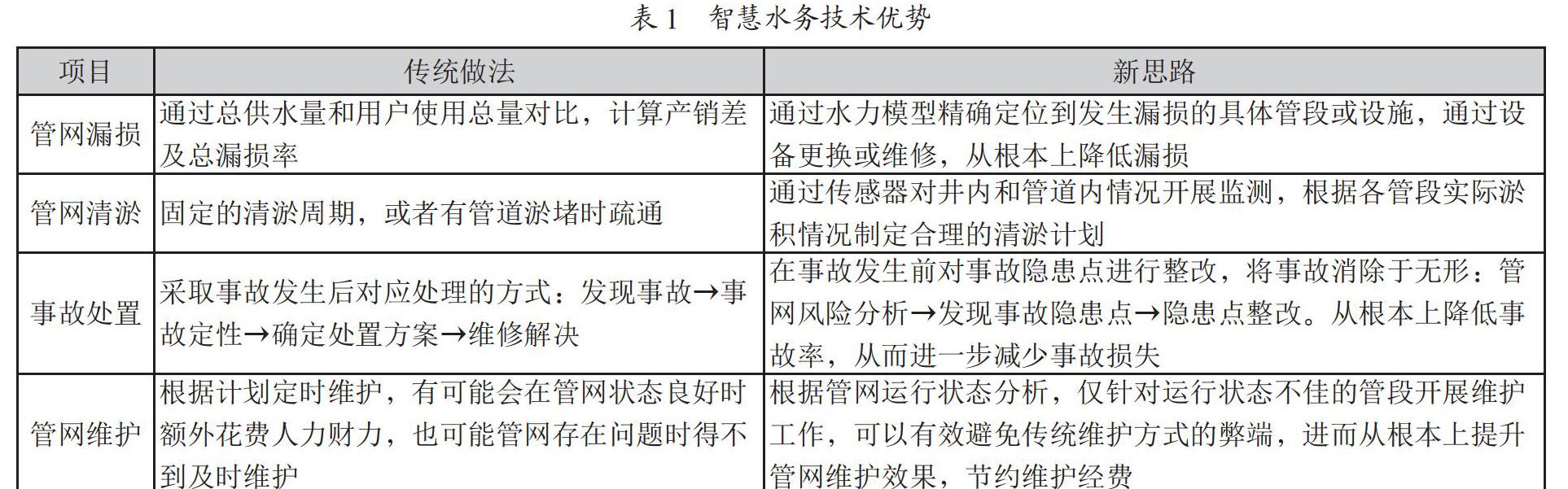 表 1　智慧水务技术优势

| 项目 | 传统做法 | 新思路 |
|---|---|---|
| 管网漏损 | 通过总供水量和用户使用总量对比，计算产销差及总漏损率 | 通过水力模型精确定位到发生漏损的具体管段或设施，通过设备更换或维修，从根本上降低漏损 |
| 管网清淤 | 固定的清淤周期，或者有管道淤堵时疏通 | 通过传感器对井内和管道内情况开展监测，根据各管段实际淤积情况制定合理的清淤计划 |
| 事故处置 | 采取事故发生后对应处理的方式：发现事故→事故定性→确定处置方案→维修解决 | 在事故发生前对事故隐患点进行整改，将事故消除于无形：管网风险分析→发现事故隐患点→隐患点整改。从根本上降低事故率，从而进一步减少事故损失 |
| 管网维护 | 根据计划定时维护，有可能会在管网状态良好时额外花费人力财力，也可能管网存在问题时得不到及时维护 | 根据管网运行状态分析，仅针对运行状态不佳的管段开展维护工作，可以有效避免传统维护方式的弊端，进而从根本上提升管网维护效果，节约维护经费 |